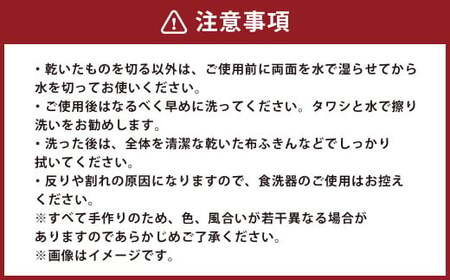 注意事項

・乾いたものを切る以外は、ご使用前に両面を水で湿らせてから水を切ってお使いください。
・ご使用後はなるべく早めに洗ってください。タワシと水で擦り洗いをお勧めします。
・洗った後は、全体を清潔な乾いた布ふきんなどでしっかり拭いてください。
・反りや割れの原因になりますので、食洗器のご使用はお控えください。
※すべて手作りのため、色、風合いが若干異なる場合がありますのであらかじめご了承ください。
※画像はイメージです。